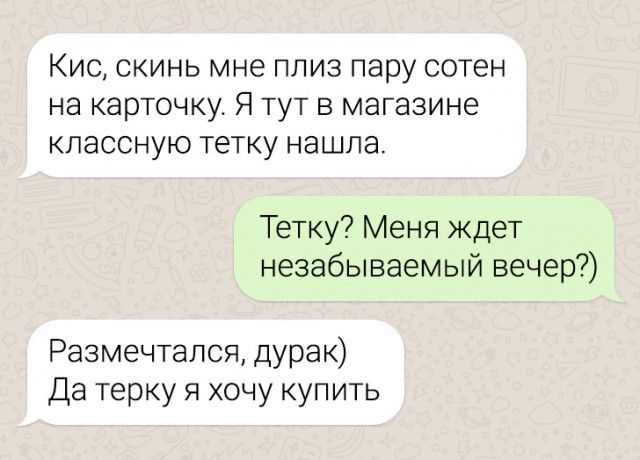 Кис, скинь мне плиз пару сотен на карточку. Я тут в магазине классную тетку нашла.

Тетку? Меня ждет незабываемый вечер?)

Размечтался, дурак)
Да терку я хочу купить